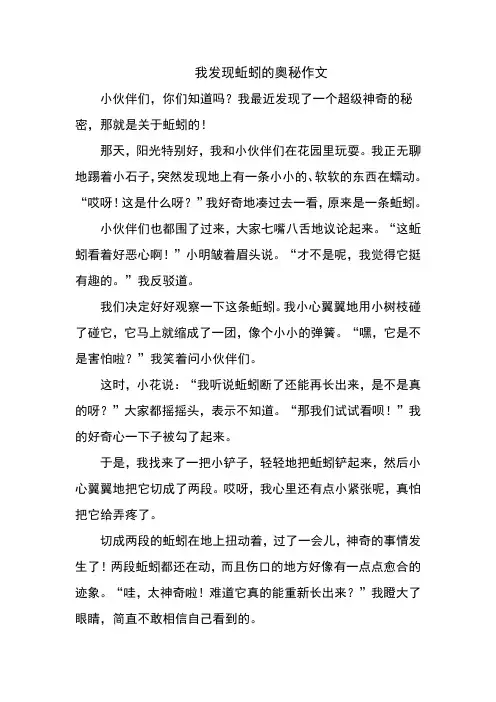 我发现蚯蚓的奥秘作文

小伙伴们，你们知道吗？我最近发现了一个超级神奇的秘密，那就是关于蚯蚓的！

那天，阳光特别好，我和小伙伴们在花园里玩耍。我正无聊地踢着小石子，突然发现地上有一条小小的、软软的东西在蠕动。“哎呀！这是什么呀？”我好奇地凑过去一看，原来是一条蚯蚓。

小伙伴们也都围了过来，大家七嘴八舌地议论起来。“这蚯蚓看着好恶心啊！”小明皱着眉头说。“才不是呢，我觉得它挺有趣的。”我反驳道。

我们决定好好观察一下这条蚯蚓。我小心翼翼地用小树枝碰了碰它，它马上就缩成了一团，像个小小的弹簧。“嘿，它是不是害怕啦？”我笑着问小伙伴们。

这时，小花说：“我听说蚯蚓断了还能再长出来，是不是真的呀？”大家都摇摇头，表示不知道。“那我们试试看呗！”我的好奇心一下子被勾了起来。

于是，我找来了一把小铲子，轻轻地把蚯蚓铲起来，然后小心翼翼地把它切成了两段。哎呀，我心里还有点小紧张呢，真怕把它给弄疼了。

切成两段的蚯蚓在地上扭动着，过了一会儿，神奇的事情发生了！两段蚯蚓都还在动，而且伤口的地方好像有一点点愈合的迹象。“哇，太神奇啦！难道它真的能重新长出来？”我瞪大了眼睛，简直不敢相信自己看到的。